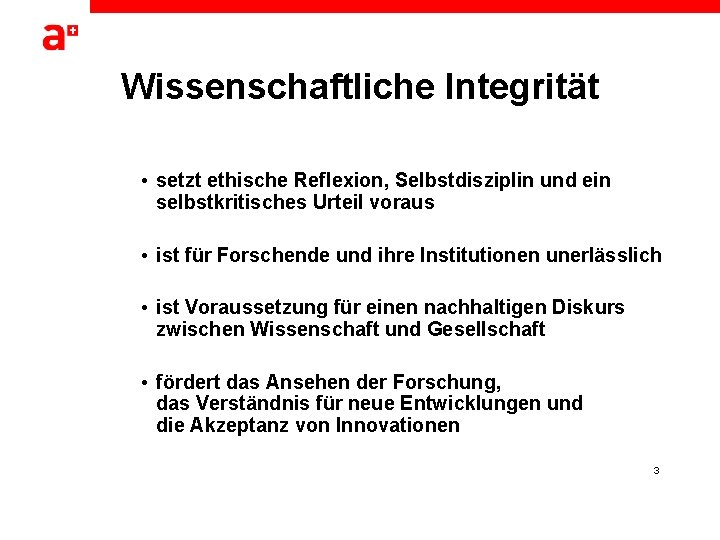 a+

Wissenschaftliche Integrität

• setzt ethische Reflexion, Selbstdisziplin und ein selbstkritisches Urteil voraus

• ist für Forschende und ihre Institutionen unerlässlich

• ist Voraussetzung für einen nachhaltigen Diskurs zwischen Wissenschaft und Gesellschaft

• fördert das Ansehen der Forschung, das Verständnis für neue Entwicklungen und die Akzeptanz von Innovationen

3